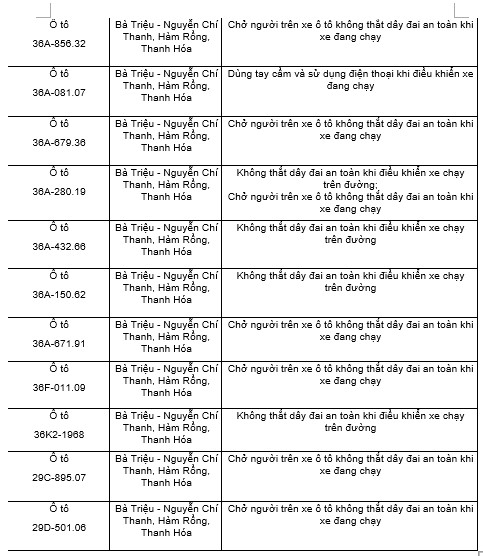 | | | |
|---|---|---|
| Ô tô 36A-856.32 | Bà Triệu - Nguyễn Chí Thanh, Hàm Rồng, Thanh Hóa | Chở người trên xe ô tô không thắt dây đai an toàn khi xe đang chạy |
| Ô tô 36A-081.07 | Bà Triệu - Nguyễn Chí Thanh, Hàm Rồng, Thanh Hóa | Dùng tay cầm và sử dụng điện thoại khi điều khiển xe đang chạy |
| Ô tô 36A-679.36 | Bà Triệu - Nguyễn Chí Thanh, Hàm Rồng, Thanh Hóa | Chở người trên xe ô tô không thắt dây đai an toàn khi xe đang chạy |
| Ô tô 36A-280.19 | Bà Triệu - Nguyễn Chí Thanh, Hàm Rồng, Thanh Hóa | Không thắt dây đai an toàn khi điều khiển xe chạy trên đường; Chở người trên xe ô tô không thắt dây đai an toàn khi xe đang chạy |
| Ô tô 36A-432.66 | Bà Triệu - Nguyễn Chí Thanh, Hàm Rồng, Thanh Hóa | Không thắt dây đai an toàn khi điều khiển xe chạy trên đường |
| Ô tô 36A-150.62 | Bà Triệu - Nguyễn Chí Thanh, Hàm Rồng, Thanh Hóa | Không thắt dây đai an toàn khi điều khiển xe chạy trên đường |
| Ô tô 36A-671.91 | Bà Triệu - Nguyễn Chí Thanh, Hàm Rồng, Thanh Hóa | Chở người trên xe ô tô không thắt dây đai an toàn khi xe đang chạy |
| Ô tô 36F-011.09 | Bà Triệu - Nguyễn Chí Thanh, Hàm Rồng, Thanh Hóa | Chở người trên xe ô tô không thắt dây đai an toàn khi xe đang chạy |
| Ô tô 36K2-1968 | Bà Triệu - Nguyễn Chí Thanh, Hàm Rồng, Thanh Hóa | Không thắt dây đai an toàn khi điều khiển xe chạy trên đường |
| Ô tô 29C-895.07 | Bà Triệu - Nguyễn Chí Thanh, Hàm Rồng, Thanh Hóa | Chở người trên xe ô tô không thắt dây đai an toàn khi xe đang chạy |
| Ô tô 29D-501.06 | Bà Triệu - Nguyễn Chí Thanh, Hàm Rồng, Thanh Hóa | Chở người trên xe ô tô không thắt dây đai an toàn khi xe đang chạy |